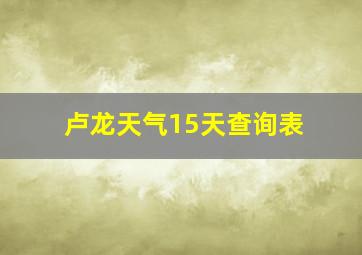 卢龙天气15天查询表